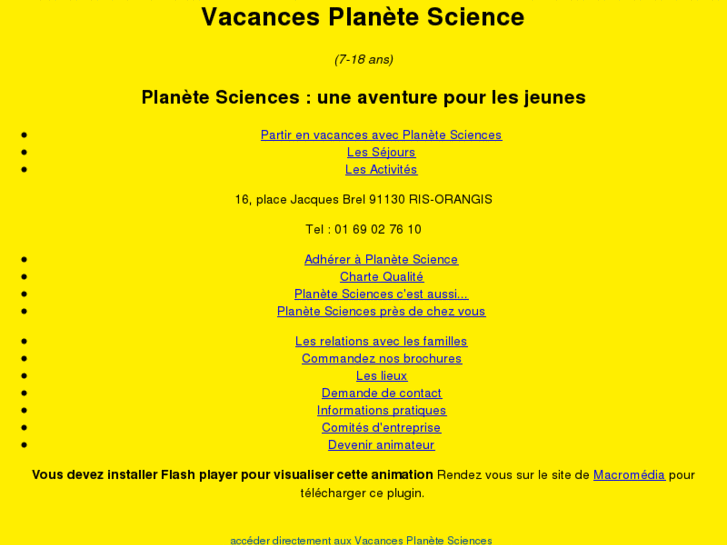 Vacances Planète Science

(7-18 ans)

Planète Sciences : une aventure pour les jeunes

- Partir en vacances avec Planète Sciences
- Les Séjours
- Les Activités

16, place Jacques Brel 91130 RIS-ORANGIS

Tel : 01 69 02 76 10

- Adhérer à Planète Science
- Charte Qualité
- Planète Sciences c'est aussi...
- Planète Sciences près de chez vous

- Les relations avec les familles
- Commandez nos brochures
- Les lieux
- Demande de contact
- Informations pratiques
- Comités d'entreprise
- Devenir animateur

Vous devez installer Flash player pour visualiser cette animation Rendez vous sur le site de Macromédia pour télécharger ce plugin.

accéder directement aux Vacances Planète Sciences